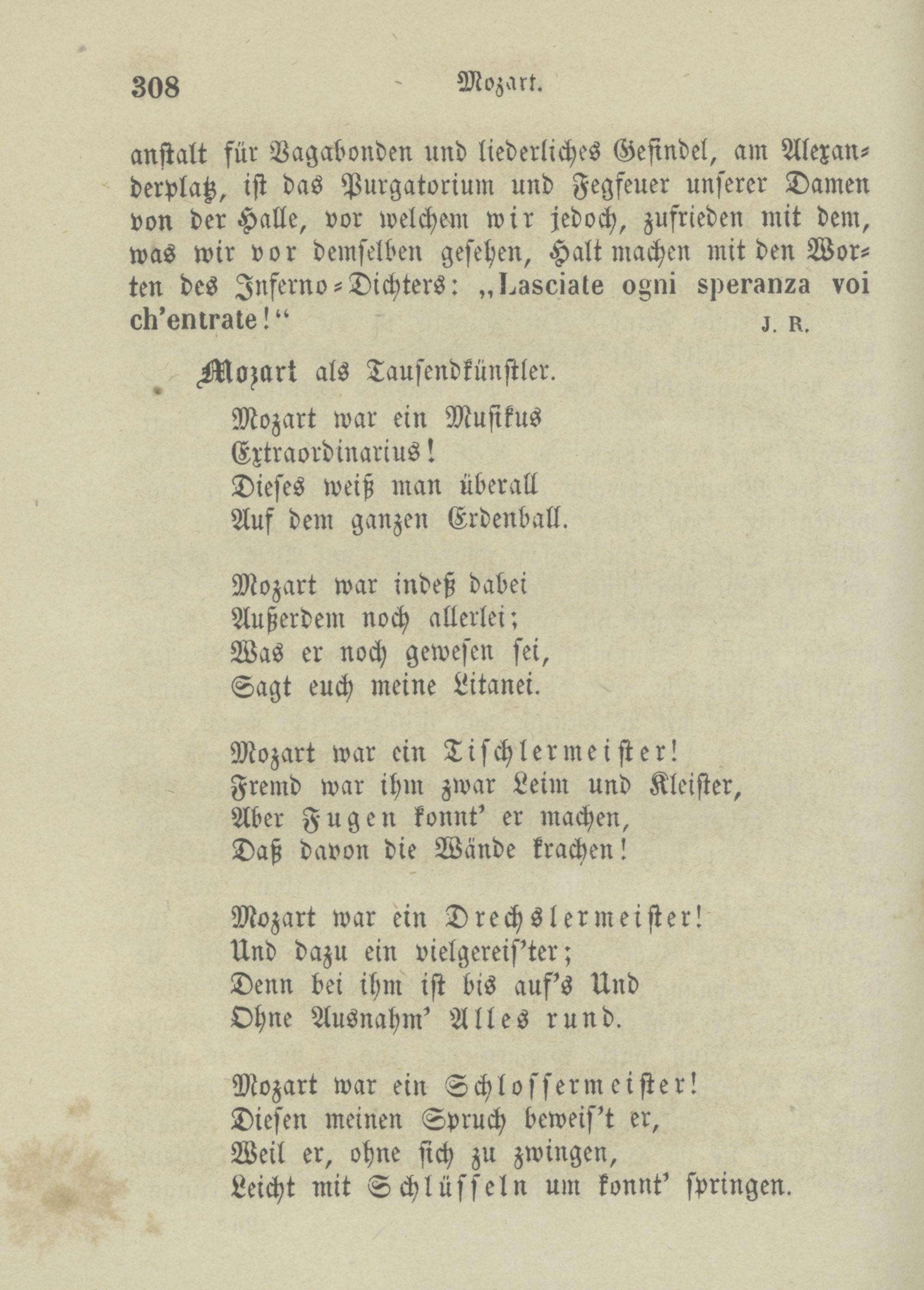 308 Mozart.

anstalt für Vagabonden und liederliches Gesindel, am Alexanderplatz, ist das Purgatorium und Fegfeuer unserer Damen von der Halle, vor welchem wir jedoch, zufrieden mit dem, was wir vor demselben gesehen, Halt machen mit den Worten des Inferno-Dichters: „Lasciate ogni speranza voi ch'entrate!“ J. R.

Mozart als Tausendkünstler.

Mozart war ein Musikus
Extraordinarius!
Dieses weiß man überall
Auf dem ganzen Erdenball.

Mozart war indeß dabei
Außerdem noch allerlei;
Was er noch gewesen sei,
Sagt euch meine Litanei.

Mozart war ein Tischlermeister!
Fremd war ihm zwar Leim und Kleister,
Aber Fugen konnt' er machen,
Daß davon die Wände krachen!

Mozart war ein Drechslermeister!
Und dazu ein vielgereis'ter;
Denn bei ihm ist bis auf's Und
Ohne Ausnahm' Alles rund.

Mozart war ein Schlossermeister!
Diesen meinen Spruch beweis't er,
Weil er, ohne sich zu zwingen,
Leicht mit Schlüsseln um konnt' springen.